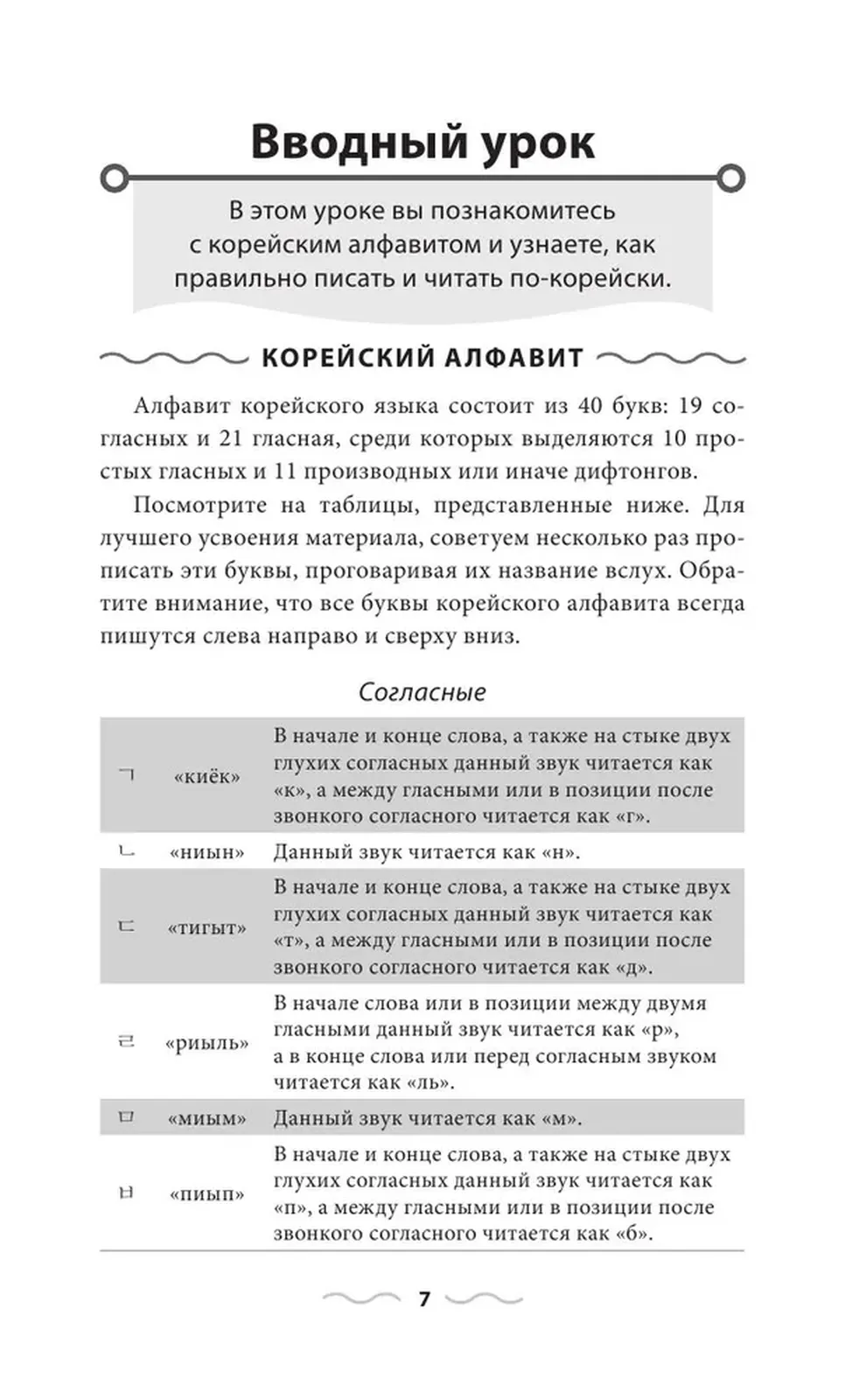 Вводный урок

В этом уроке вы познакомитесь с корейским алфавитом и узнаете, как правильно писать и читать по-корейски.

КОРЕЙСКИЙ АЛФАВИТ

Алфавит корейского языка состоит из 40 букв: 19 согласных и 21 гласная, среди которых выделяются 10 простых гласных и 11 производных или иначе дифтонгов.

Посмотрите на таблицы, представленные ниже. Для лучшего усвоения материала, советуем несколько раз прописать эти буквы, проговаривая их название вслух. Обратите внимание, что все буквы корейского алфавита всегда пишутся слева направо и сверху вниз.

Согласные

| | | |
|---|---|---|
| ㄱ | «киёк» | В начале и конце слова, а также на стыке двух глухих согласных данный звук читается как «к», а между гласными или в позиции после звонкого согласного читается как «г». |
| ㄴ | «ниын» | Данный звук читается как «н». |
| ㄷ | «тигыт» | В начале и конце слова, а также на стыке двух глухих согласных данный звук читается как «т», а между гласными или в позиции после звонкого согласного читается как «д». |
| ㄹ | «риыль» | В начале слова или в позиции между двумя гласными данный звук читается как «р», а в конце слова или перед согласным звуком читается как «ль». |
| ㅁ | «миым» | Данный звук читается как «м». |
| ㅂ | «пиып» | В начале и конце слова, а также на стыке двух глухих согласных данный звук читается как «п», а между гласными или в позиции после звонкого согласного читается как «б». |

7